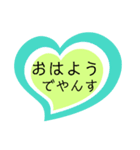 おはよう
でやんす